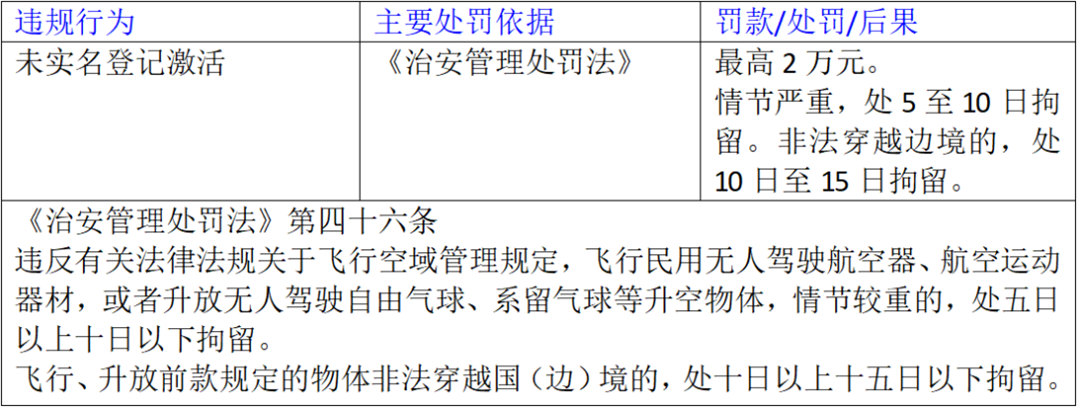 | 违规行为 | 主要处罚依据 | 罚款/处罚/后果 |
|---|---|---|
| 未实名登记激活 | 《治安管理处罚法》 | 最高2万元。情节严重，处5至10日拘留。非法穿越边境的，处10日至15日拘留。 |
| 《治安管理处罚法》第四十六条 违反有关法律法规关于飞行空域管理规定，飞行民用无人驾驶航空器、航空运动器材，或者升放无人驾驶自由气球、系留气球等升空物体，情节较重的，处五日以上十日以下拘留。 飞行、升放前款规定的物体非法穿越国（边）境的，处十日以上十五日以下拘留。 | | |